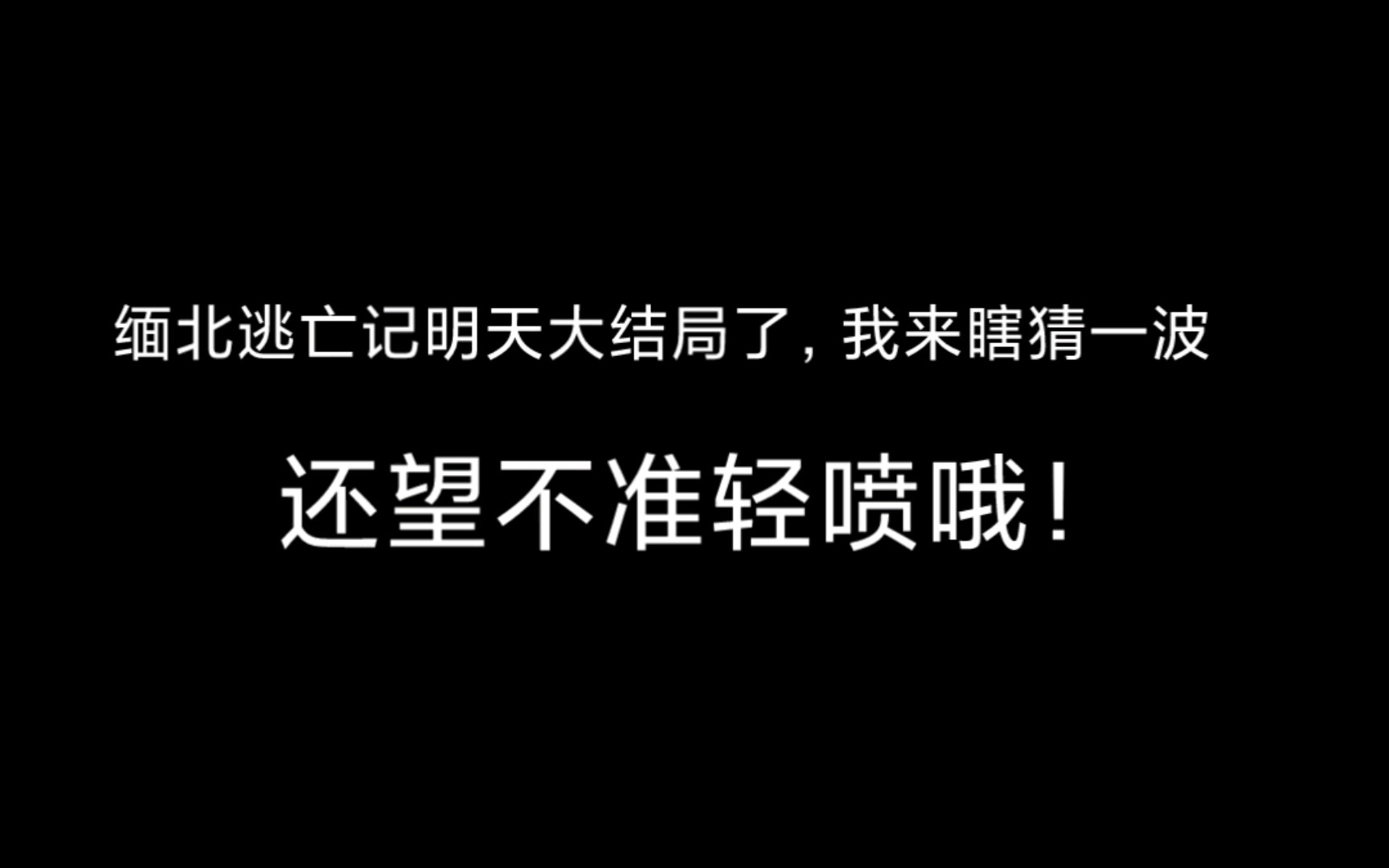 缅北逃亡记明天大结局了，我来瞎猜一波

还望不准轻喷哦！